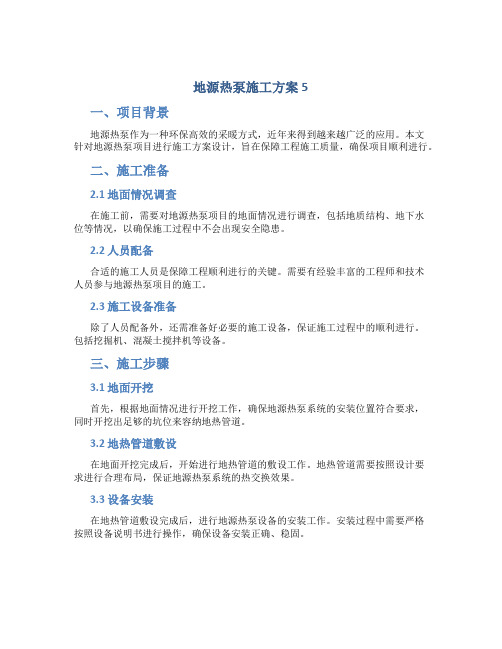 地源热泵施工方案 5

一、项目背景

地源热泵作为一种环保高效的采暖方式，近年来得到越来越广泛的应用。本文针对地源热泵项目进行施工方案设计，旨在保障工程施工质量，确保项目顺利进行。

二、施工准备

2.1 地面情况调查

在施工前，需要对地源热泵项目的地面情况进行调查，包括地质结构、地下水位等情况，以确保施工过程中不会出现安全隐患。

2.2 人员配备

合适的施工人员是保障工程顺利进行的关键。需要有经验丰富的工程师和技术人员参与地源热泵项目的施工。

2.3 施工设备准备

除了人员配备外，还需准备好必要的施工设备，保证施工过程中的顺利进行。包括挖掘机、混凝土搅拌机等设备。

三、施工步骤

3.1 地面开挖

首先，根据地面情况进行开挖工作，确保地源热泵系统的安装位置符合要求，同时开挖出足够的坑位来容纳地热管道。

3.2 地热管道敷设

在地面开挖完成后，开始进行地热管道的敷设工作。地热管道需要按照设计要求进行合理布局，保证地源热泵系统的热交换效果。

3.3 设备安装

在地热管道敷设完成后，进行地源热泵设备的安装工作。安装过程中需要严格按照设备说明书进行操作，确保设备安装正确、稳固。